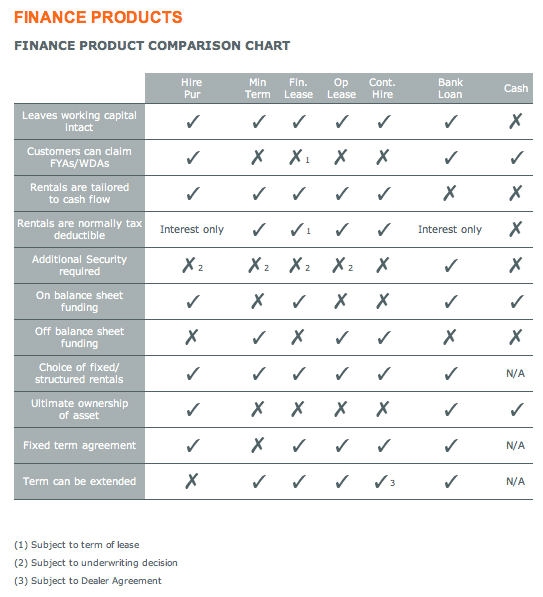 FINANCE PRODUCTS

FINANCE PRODUCT COMPARISON CHART

| | Hire Pur | Min Term | Fin. Lease | Op Lease | Cont. Hire | Bank Loan | Cash |
|---|---|---|---|---|---|---|---|
| Leaves working capital intact | ✓ | ✓ | ✓ | ✓ | ✓ | ✓ | ✗ |
| Customers can claim FYAs/WDAs | ✓ | ✗ | ✗ 1 | ✗ | ✗ | ✓ | ✓ |
| Rentals are tailored to cash flow | ✓ | ✓ | ✓ | ✓ | ✓ | ✗ | ✗ |
| Rentals are normally tax deductible | Interest only | ✓ | ✓ 1 | ✓ | ✓ | Interest only | ✗ |
| Additional Security required | ✗ 2 | ✗ 2 | ✗ 2 | ✗ 2 | ✗ | ✓ | ✗ |
| On balance sheet funding | ✓ | ✗ | ✓ | ✗ | ✗ | ✓ | ✓ |
| Off balance sheet funding | ✗ | ✓ | ✗ | ✓ | ✓ | ✗ | ✗ |
| Choice of fixed/ structured rentals | ✓ | ✓ | ✓ | ✓ | ✓ | ✓ | N/A |
| Ultimate ownership of asset | ✓ | ✗ | ✗ | ✗ | ✗ | ✓ | ✓ |
| Fixed term agreement | ✓ | ✗ | ✓ | ✓ | ✓ | ✓ | N/A |
| Term can be extended | ✗ | ✓ | ✓ | ✓ | ✓ 3 | ✓ | N/A |

(1) Subject to term of lease

(2) Subject to underwriting decision

(3) Subject to Dealer Agreement